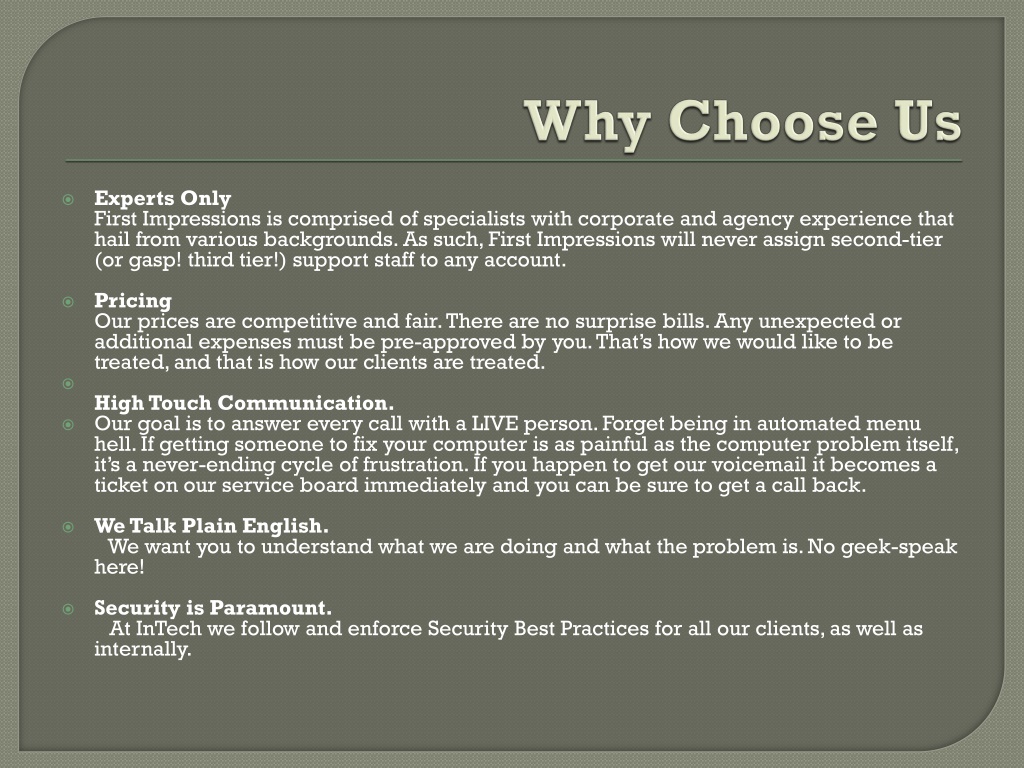 Why Choose Us

Experts Only
First Impressions is comprised of specialists with corporate and agency experience that hail from various backgrounds. As such, First Impressions will never assign second-tier (or gasp! third tier!) support staff to any account.

Pricing
Our prices are competitive and fair. There are no surprise bills. Any unexpected or additional expenses must be pre-approved by you. That's how we would like to be treated, and that is how our clients are treated.

High Touch Communication.
Our goal is to answer every call with a LIVE person. Forget being in automated menu hell. If getting someone to fix your computer is as painful as the computer problem itself, it's a never-ending cycle of frustration. If you happen to get our voicemail it becomes a ticket on our service board immediately and you can be sure to get a call back.

We Talk Plain English.
We want you to understand what we are doing and what the problem is. No geek-speak here!

Security is Paramount.
At InTech we follow and enforce Security Best Practices for all our clients, as well as internally.